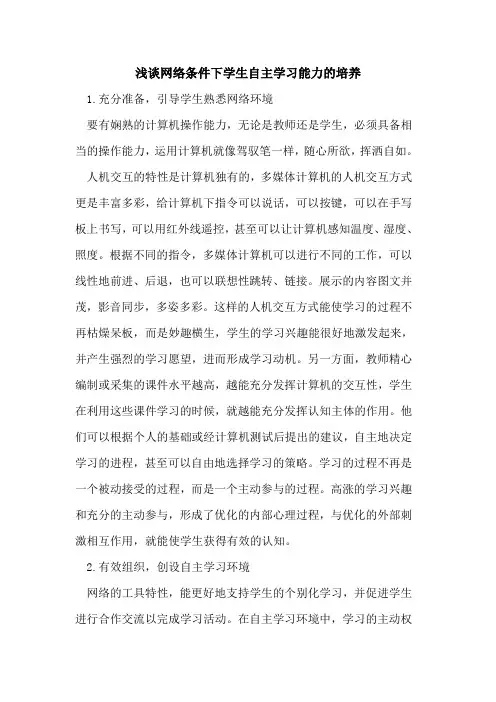 浅谈网络条件下学生自主学习能力的培养

1.充分准备，引导学生熟悉网络环境

要有娴熟的计算机操作能力，无论是教师还是学生，必须具备相当的操作能力，运用计算机就像驾驭笔一样，随心所欲，挥洒自如。

人机交互的特性是计算机独有的，多媒体计算机的人机交互方式更是丰富多彩，给计算机下指令可以说话，可以按键，可以在手写板上书写，可以用红外线遥控，甚至可以让计算机感知温度、湿度、照度。根据不同的指令，多媒体计算机可以进行不同的工作，可以线性地前进、后退，也可以联想性跳转、链接。展示的内容图文并茂，影音同步，多姿多彩。这样的人机交互方式能使学习的过程不再枯燥呆板，而是妙趣横生，学生的学习兴趣能很好地激发起来，并产生强烈的学习愿望，进而形成学习动机。另一方面，教师精心编制或采集的课件水平越高，越能充分发挥计算机的交互性，学生在利用这些课件学习的时候，就越能充分发挥认知主体的作用。他们可以根据个人的基础或经计算机测试后提出的建议，自主地决定学习的进程，甚至可以自由地选择学习的策略。学习的过程不再是一个被动接受的过程，而是一个主动参与的过程。高涨的学习兴趣和充分的主动参与，形成了优化的内部心理过程，与优化的外部刺激相互作用，就能使学生获得有效的认知。

2.有效组织，创设自主学习环境

网络的工具特性，能更好地支持学生的个别化学习，并促进学生进行合作交流以完成学习活动。在自主学习环境中，学习的主动权